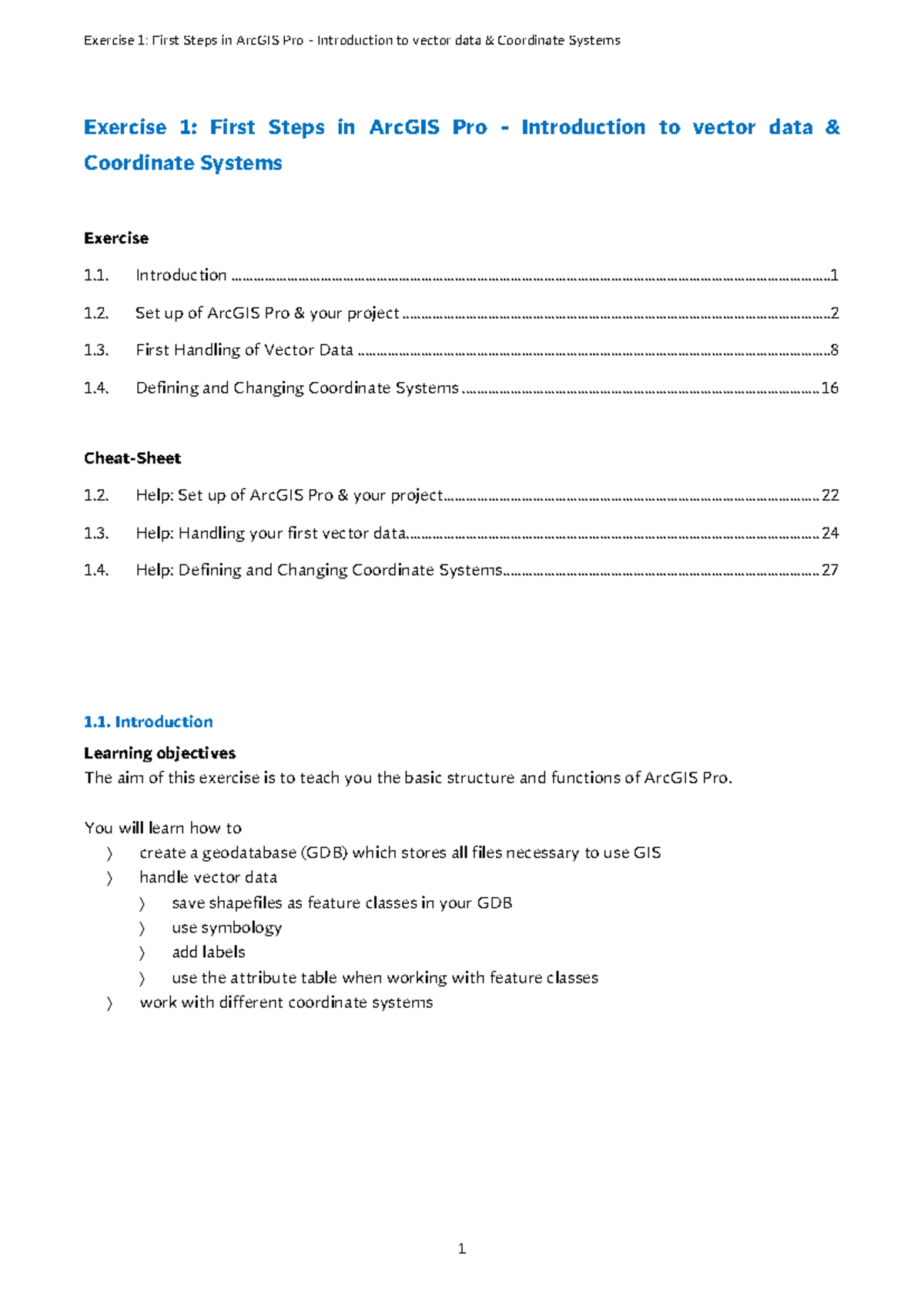 Exercise 1: First Steps in ArcGIS Pro - Introduction to vector data & Coordinate Systems

Exercise 1: First Steps in ArcGIS Pro - Introduction to vector data & Coordinate Systems

Exercise

1.1. Introduction 1

1.2. Set up of ArcGIS Pro & your project 2

1.3. First Handling of Vector Data 8

1.4. Defining and Changing Coordinate Systems 16

Cheat-Sheet

1.2. Help: Set up of ArcGIS Pro & your project 22

1.3. Help: Handling your first vector data 24

1.4. Help: Defining and Changing Coordinate Systems 27

1.1. Introduction

Learning objectives
The aim of this exercise is to teach you the basic structure and functions of ArcGIS Pro.

You will learn how to
〉 create a geodatabase (GDB) which stores all files necessary to use GIS
〉 handle vector data
〉 save shapefiles as feature classes in your GDB
〉 use symbology
〉 add labels
〉 use the attribute table when working with feature classes
〉 work with different coordinate systems

1